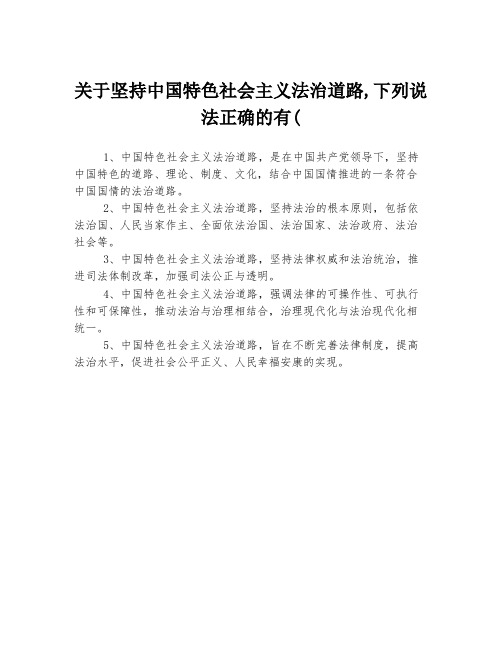 关于坚持中国特色社会主义法治道路,下列说法正确的有(

1、中国特色社会主义法治道路，是在中国共产党领导下，坚持中国特色的道路、理论、制度、文化，结合中国国情推进的一条符合中国国情的法治道路。

2、中国特色社会主义法治道路，坚持法治的根本原则，包括依法治国、人民当家作主、全面依法治国、法治国家、法治政府、法治社会等。

3、中国特色社会主义法治道路，坚持法律权威和法治统治，推进司法体制改革，加强司法公正与透明。

4、中国特色社会主义法治道路，强调法律的可操作性、可执行性和可保障性，推动法治与治理相结合，治理现代化与法治现代化相统一。

5、中国特色社会主义法治道路，旨在不断完善法律制度，提高法治水平，促进社会公平正义、人民幸福安康的实现。